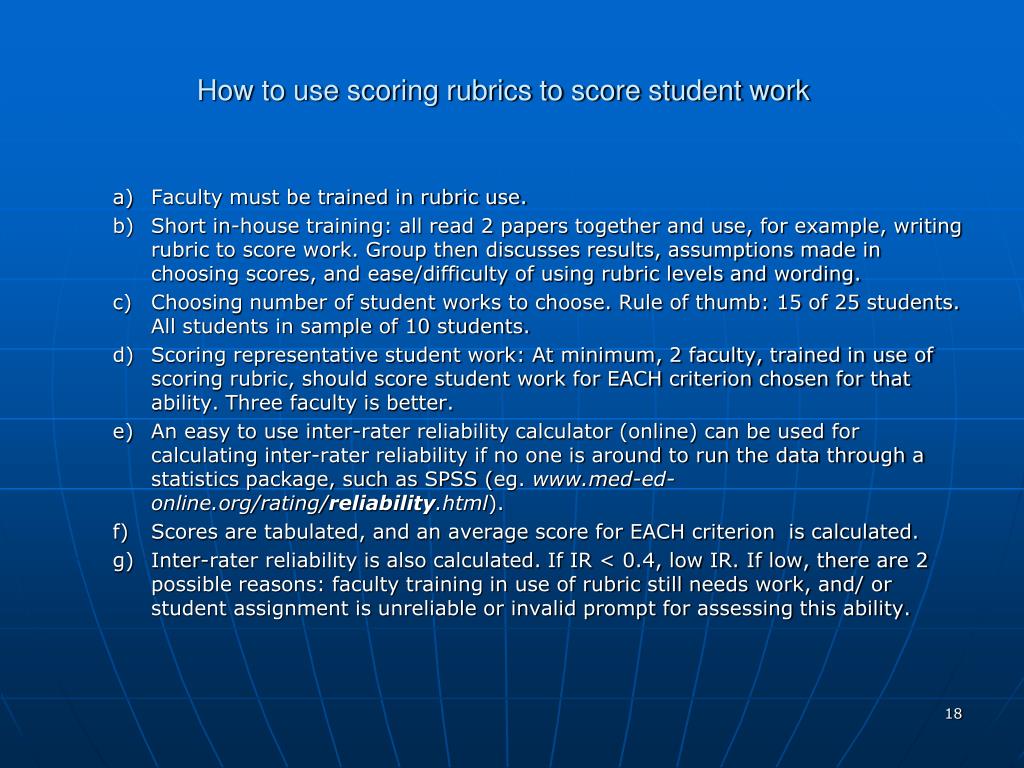 How to use scoring rubrics to score student work

a) Faculty must be trained in rubric use.
b) Short in-house training: all read 2 papers together and use, for example, writing rubric to score work. Group then discusses results, assumptions made in choosing scores, and ease/difficulty of using rubric levels and wording.
c) Choosing number of student works to choose. Rule of thumb: 15 of 25 students. All students in sample of 10 students.
d) Scoring representative student work: At minimum, 2 faculty, trained in use of scoring rubric, should score student work for EACH criterion chosen for that ability. Three faculty is better.
e) An easy to use inter-rater reliability calculator (online) can be used for calculating inter-rater reliability if no one is around to run the data through a statistics package, such as SPSS (eg. www.med-ed-online.org/rating/reliability.html).
f) Scores are tabulated, and an average score for EACH criterion is calculated.
g) Inter-rater reliability is also calculated. If IR < 0.4, low IR. If low, there are 2 possible reasons: faculty training in use of rubric still needs work, and/ or student assignment is unreliable or invalid prompt for assessing this ability.

18